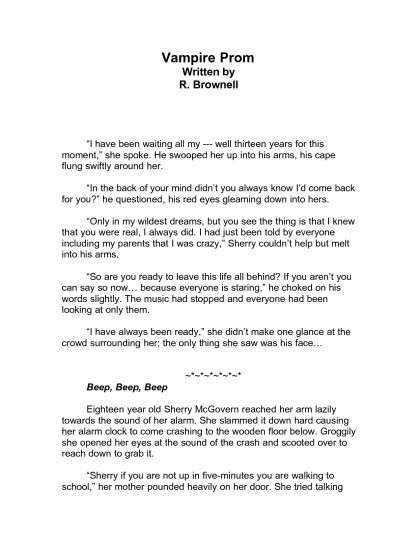 Vampire Prom
Written by
R. Brownell

"I have been waiting all my --- well thirteen years for this moment," she spoke. He swooped her up into his arms, his cape flung swiftly around her.

"In the back of your mind didn't you always know I'd come back for you?" he questioned, his red eyes gleaming down into hers.

"Only in my wildest dreams, but you see the thing is that I knew that you were real, I always did. I had just been told by everyone including my parents that I was crazy," Sherry couldn't help but melt into his arms.

"So are you ready to leave this life all behind? If you aren't you can say so now… because everyone is staring," he choked on his words slightly. The music had stopped and everyone had been looking at only them.

"I have always been ready," she didn't make one glance at the crowd surrounding her; the only thing she saw was his face…

~*~*~*~*~*~*

Beep, Beep, Beep

Eighteen year old Sherry McGovern reached her arm lazily towards the sound of her alarm. She slammed it down hard causing her alarm clock to come crashing to the wooden floor below. Groggily she opened her eyes at the sound of the crash and scooted over to reach down to grab it.

"Sherry if you are not up in five-minutes you are walking to school," her mother pounded heavily on her door. She tried talking